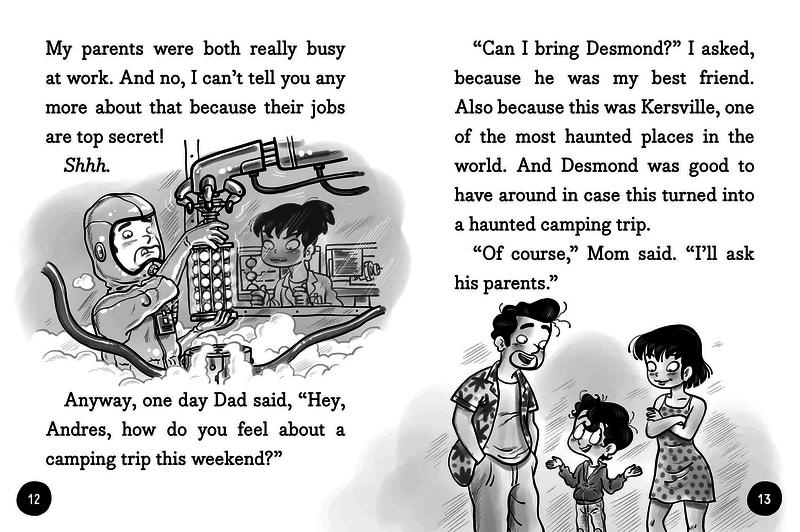 My parents were both really busy at work. And no, I can't tell you any more about that because their jobs are top secret!

Shhh.

Anyway, one day Dad said, "Hey, Andres, how do you feel about a camping trip this weekend?"

12

"Can I bring Desmond?" I asked, because he was my best friend. Also because this was Kersville, one of the most haunted places in the world. And Desmond was good to have around in case this turned into a haunted camping trip.

"Of course," Mom said. "I'll ask his parents."

13